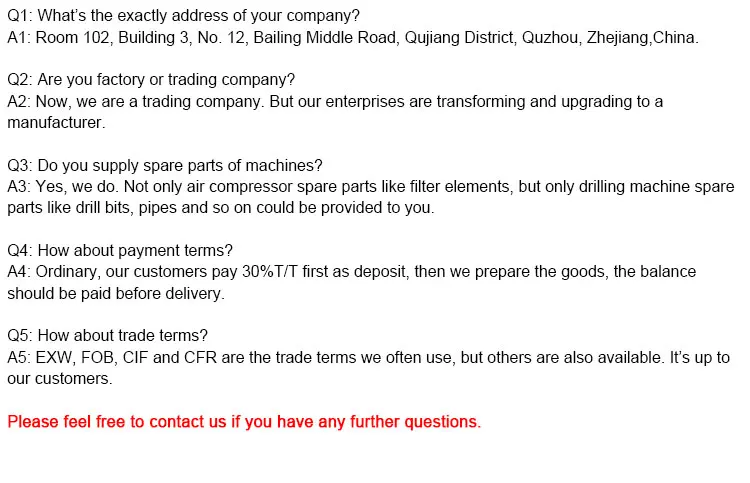 Q1: What's the exactly address of your company?
A1: Room 102, Building 3, No. 12, Bailing Middle Road, Qujiang District, Quzhou, Zhejiang,China.

Q2: Are you factory or trading company?
A2: Now, we are a trading company. But our enterprises are transforming and upgrading to a manufacturer.

Q3: Do you supply spare parts of machines?
A3: Yes, we do. Not only air compressor spare parts like filter elements, but only drilling machine spare parts like drill bits, pipes and so on could be provided to you.

Q4: How about payment terms?
A4: Ordinary, our customers pay 30%T/T first as deposit, then we prepare the goods, the balance should be paid before delivery.

Q5: How about trade terms?
A5: EXW, FOB, CIF and CFR are the trade terms we often use, but others are also available. It's up to our customers.

Please feel free to contact us if you have any further questions.